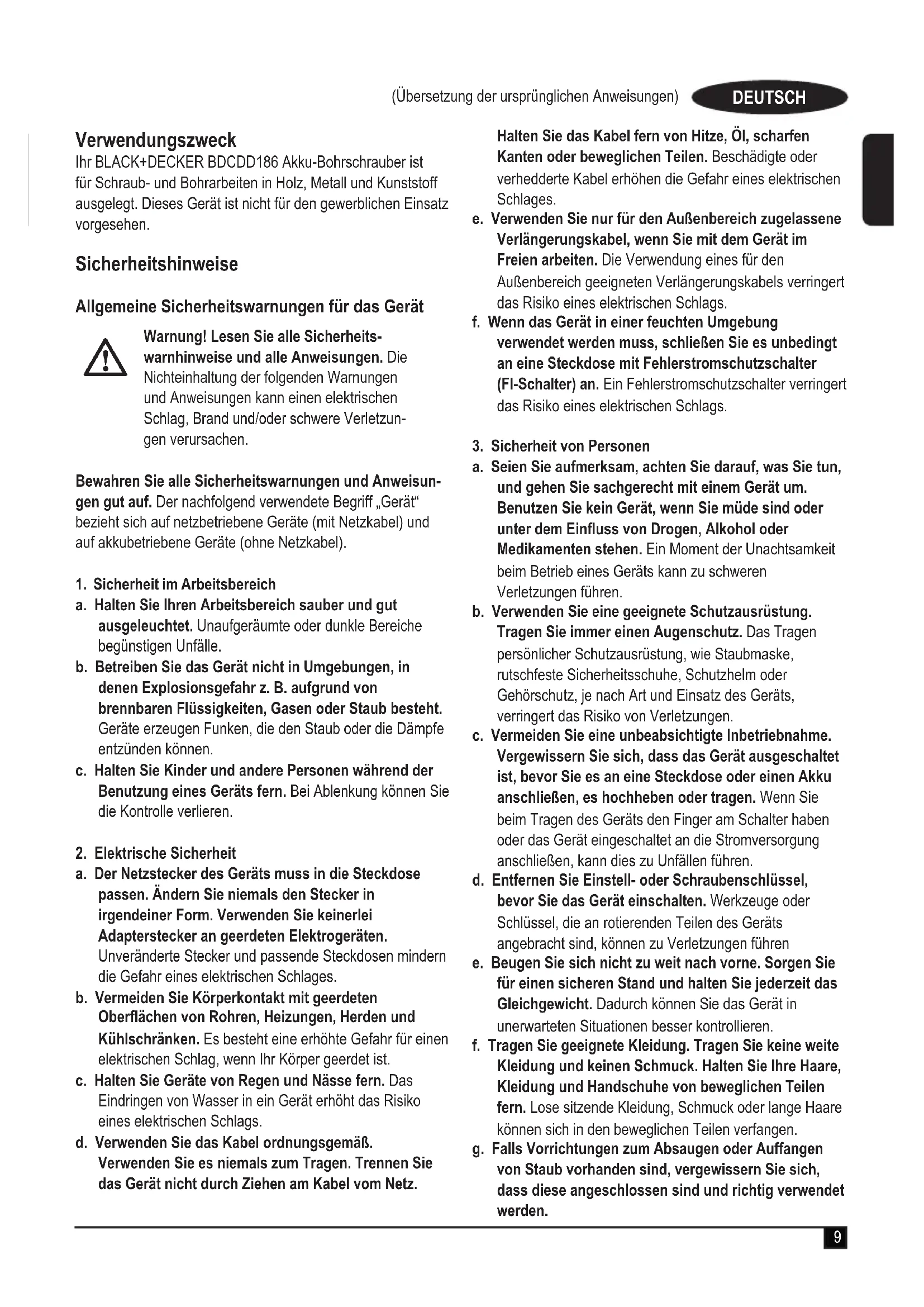 (Übersetzung der ursprünglichen Anweisungen) DEUTSCH

Verwendungszweck
Ihr BLACK+DECKER BDCDD186 Akku-Bohrschrauber ist für Schraub- und Bohrarbeiten in Holz, Metall und Kunststoff ausgelegt. Dieses Gerät ist nicht für den gewerblichen Einsatz vorgesehen.

Sicherheitshinweise

Allgemeine Sicherheitswarnungen für das Gerät

Warnung! Lesen Sie alle Sicherheitswarnhinweise und alle Anweisungen. Die Nichteinhaltung der folgenden Warnungen und Anweisungen kann einen elektrischen Schlag, Brand und/oder schwere Verletzungen verursachen.

Bewahren Sie alle Sicherheitswarnungen und Anweisungen gut auf. Der nachfolgend verwendete Begriff „Gerät“ bezieht sich auf netzbetriebene Geräte (mit Netzkabel) und auf akkubetriebene Geräte (ohne Netzkabel).

1. Sicherheit im Arbeitsbereich
a. Halten Sie Ihren Arbeitsbereich sauber und gut ausgeleuchtet. Unaufgeräumte oder dunkle Bereiche begünstigen Unfälle.
b. Betreiben Sie das Gerät nicht in Umgebungen, in denen Explosionsgefahr z. B. aufgrund von brennbaren Flüssigkeiten, Gasen oder Staub besteht. Geräte erzeugen Funken, die den Staub oder die Dämpfe entzünden können.
c. Halten Sie Kinder und andere Personen während der Benutzung eines Geräts fern. Bei Ablenkung können Sie die Kontrolle verlieren.

2. Elektrische Sicherheit
a. Der Netzstecker des Geräts muss in die Steckdose passen. Ändern Sie niemals den Stecker in irgendeiner Form. Verwenden Sie keinerlei Adapterstecker an geerdeten Elektrogeräten. Unveränderte Stecker und passende Steckdosen mindern die Gefahr eines elektrischen Schlages.
b. Vermeiden Sie Körperkontakt mit geerdeten Oberflächen von Rohren, Heizungen, Herden und Kühlschränken. Es besteht eine erhöhte Gefahr für einen elektrischen Schlag, wenn Ihr Körper geerdet ist.
c. Halten Sie Geräte von Regen und Nässe fern. Das Eindringen von Wasser in ein Gerät erhöht das Risiko eines elektrischen Schlags.
d. Verwenden Sie das Kabel ordnungsgemäß. Verwenden Sie es niemals zum Tragen. Trennen Sie das Gerät nicht durch Ziehen am Kabel vom Netz. Halten Sie das Kabel fern von Hitze, Öl, scharfen Kanten oder beweglichen Teilen. Beschädigte oder verhedderte Kabel erhöhen die Gefahr eines elektrischen Schlages.
e. Verwenden Sie nur für den Außenbereich zugelassene Verlängerungskabel, wenn Sie mit dem Gerät im Freien arbeiten. Die Verwendung eines für den Außenbereich geeigneten Verlängerungskabels verringert das Risiko eines elektrischen Schlags.
f. Wenn das Gerät in einer feuchten Umgebung verwendet werden muss, schließen Sie es unbedingt an eine Steckdose mit Fehlerstromschutzschalter (FI-Schalter) an. Ein Fehlerstromschutzschalter verringert das Risiko eines elektrischen Schlags.

3. Sicherheit von Personen
a. Seien Sie aufmerksam, achten Sie darauf, was Sie tun, und gehen Sie sachgerecht mit einem Gerät um. Benutzen Sie kein Gerät, wenn Sie müde sind oder unter dem Einfluss von Drogen, Alkohol oder Medikamenten stehen. Ein Moment der Unachtsamkeit beim Betrieb eines Geräts kann zu schweren Verletzungen führen.
b. Verwenden Sie eine geeignete Schutzausrüstung. Tragen Sie immer einen Augenschutz. Das Tragen persönlicher Schutzausrüstung, wie Staubmaske, rutschfeste Sicherheitsschuhe, Schutzhelm oder Gehörschutz, je nach Art und Einsatz des Geräts, verringert das Risiko von Verletzungen.
c. Vermeiden Sie eine unbeabsichtigte Inbetriebnahme. Vergewissern Sie sich, dass das Gerät ausgeschaltet ist, bevor Sie es an eine Steckdose oder einen Akku anschließen, es hochheben oder tragen. Wenn Sie beim Tragen des Geräts den Finger am Schalter haben oder das Gerät eingeschaltet an die Stromversorgung anschließen, kann dies zu Unfällen führen.
d. Entfernen Sie Einstell- oder Schraubenschlüssel, bevor Sie das Gerät einschalten. Werkzeuge oder Schlüssel, die an rotierenden Teilen des Geräts angebracht sind, können zu Verletzungen führen
e. Beugen Sie sich nicht zu weit nach vorne. Sorgen Sie für einen sicheren Stand und halten Sie jederzeit das Gleichgewicht. Dadurch können Sie das Gerät in unerwarteten Situationen besser kontrollieren.
f. Tragen Sie geeignete Kleidung. Tragen Sie keine weite Kleidung und keinen Schmuck. Halten Sie Ihre Haare, Kleidung und Handschuhe von beweglichen Teilen fern. Lose sitzende Kleidung, Schmuck oder lange Haare können sich in den beweglichen Teilen verfangen.
g. Falls Vorrichtungen zum Absaugen oder Auffangen von Staub vorhanden sind, vergewissern Sie sich, dass diese angeschlossen sind und richtig verwendet werden.

9